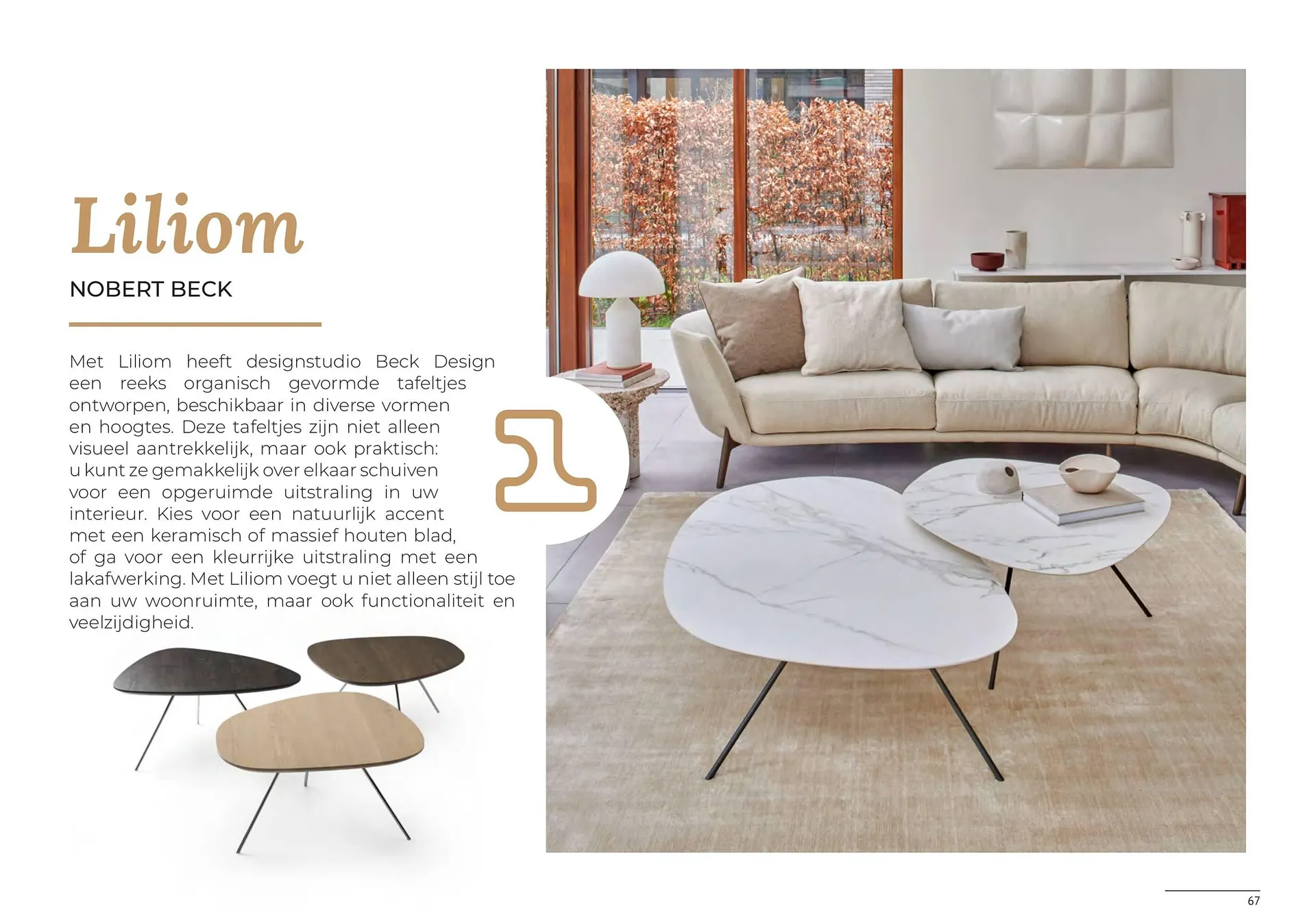 Liliom

NOBERT BECK

Met Liliom heeft designstudio Beck Design een reeks organisch gevormde tafeltjes ontworpen, beschikbaar in diverse vormen en hoogtes. Deze tafeltjes zijn niet alleen visueel aantrekkelijk, maar ook praktisch: u kunt ze gemakkelijk over elkaar schuiven voor een opgeruimde uitstraling in uw interieur. Kies voor een natuurlijk accent met een keramisch of massief houten blad, of ga voor een kleurrijke uitstraling met een lakafwerking. Met Liliom voegt u niet alleen stijl toe aan uw woonruimte, maar ook functionaliteit en veelzijdigheid.

67